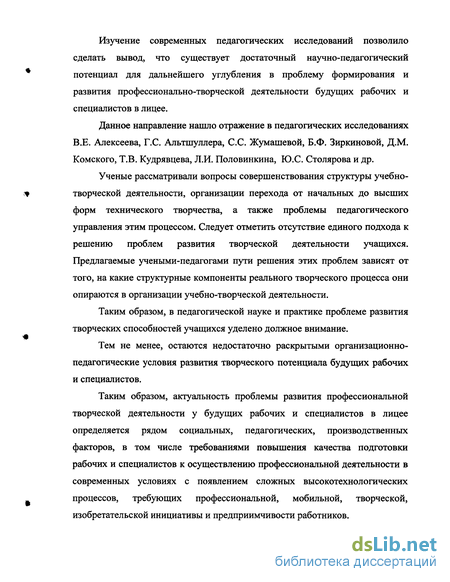 Изучение современных педагогических исследований позволило сделать вывод, что существует достаточный научно-педагогический потенциал для дальнейшего углубления в проблему формирования и развития профессионально-творческой деятельности будущих рабочих и специалистов в лицее.

Данное направление нашло отражение в педагогических исследованиях В.Е. Алексеева, Г.С. Альтшуллера, С.С. Жумашевой, Б.Ф. Зиркиновой, Д.М. Комского, Т.В. Кудрявцева, Л.И. Половинкина, Ю.С. Столярова и др.

Ученые рассматривали вопросы совершенствования структуры учебно-творческой деятельности, организации перехода от начальных до высших форм технического творчества, а также проблемы педагогического управления этим процессом. Следует отметить отсутствие единого подхода к решению проблем развития творческой деятельности учащихся. Предлагаемые учеными-педагогами пути решения этих проблем зависят от того, на какие структурные компоненты реального творческого процесса они опираются в организации учебно-творческой деятельности.

Таким образом, в педагогической науке и практике проблеме развития творческих способностей учащихся уделено должное внимание.

Тем не менее, остаются недостаточно раскрытыми организационно-педагогические условия развития творческого потенциала будущих рабочих и специалистов.

Таким образом, актуальность проблемы развития профессиональной творческой деятельности у будущих рабочих и специалистов в лицее определяется рядом социальных, педагогических, производственных факторов, в том числе требованиями повышения качества подготовки рабочих и специалистов к осуществлению профессиональной деятельности в современных условиях с появлением сложных высокотехнологических процессов, требующих профессиональной, мобильной, творческой, изобретательской инициативы и предприимчивости работников.

dsLib.net
библиотека диссертаций